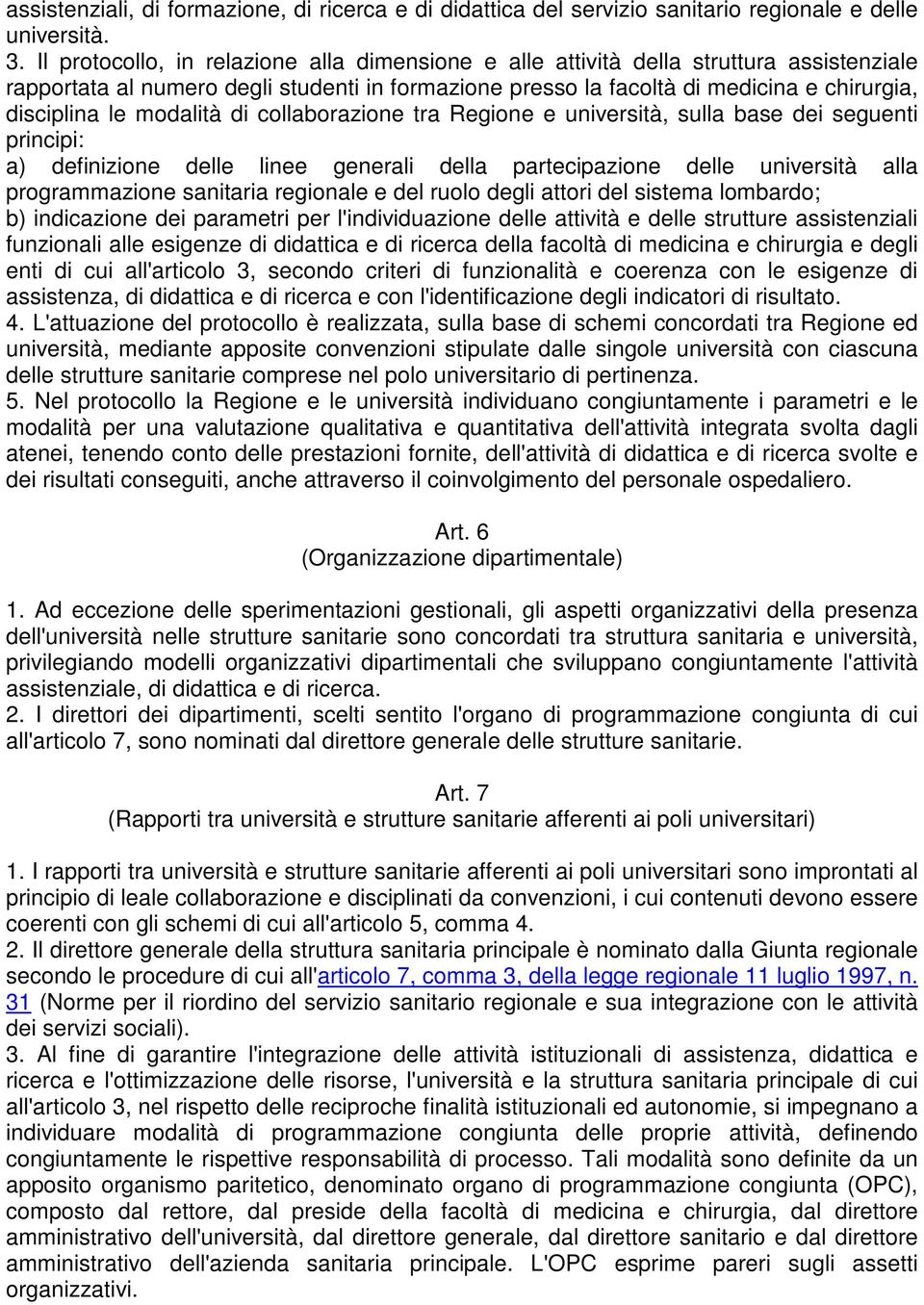 assistenziali, di formazione, di ricerca e di didattica del servizio sanitario regionale e delle università.
3. Il protocollo, in relazione alla dimensione e alle attività della struttura assistenziale rapportata al numero degli studenti in formazione presso la facoltà di medicina e chirurgia, disciplina le modalità di collaborazione tra Regione e università, sulla base dei seguenti principi:
a) definizione delle linee generali della partecipazione delle università alla programmazione sanitaria regionale e del ruolo degli attori del sistema lombardo;
b) indicazione dei parametri per l'individuazione delle attività e delle strutture assistenziali funzionali alle esigenze di didattica e di ricerca della facoltà di medicina e chirurgia e degli enti di cui all'articolo 3, secondo criteri di funzionalità e coerenza con le esigenze di assistenza, di didattica e di ricerca e con l'identificazione degli indicatori di risultato.
4. L'attuazione del protocollo è realizzata, sulla base di schemi concordati tra Regione ed università, mediante apposite convenzioni stipulate dalle singole università con ciascuna delle strutture sanitarie comprese nel polo universitario di pertinenza.
5. Nel protocollo la Regione e le università individuano congiuntamente i parametri e le modalità per una valutazione qualitativa e quantitativa dell'attività integrata svolta dagli atenei, tenendo conto delle prestazioni fornite, dell'attività di didattica e di ricerca svolte e dei risultati conseguiti, anche attraverso il coinvolgimento del personale ospedaliero.

Art. 6
(Organizzazione dipartimentale)

1. Ad eccezione delle sperimentazioni gestionali, gli aspetti organizzativi della presenza dell'università nelle strutture sanitarie sono concordati tra struttura sanitaria e università, privilegiando modelli organizzativi dipartimentali che sviluppano congiuntamente l'attività assistenziale, di didattica e di ricerca.
2. I direttori dei dipartimenti, scelti sentito l'organo di programmazione congiunta di cui all'articolo 7, sono nominati dal direttore generale delle strutture sanitarie.

Art. 7
(Rapporti tra università e strutture sanitarie afferenti ai poli universitari)

1. I rapporti tra università e strutture sanitarie afferenti ai poli universitari sono improntati al principio di leale collaborazione e disciplinati da convenzioni, i cui contenuti devono essere coerenti con gli schemi di cui all'articolo 5, comma 4.
2. Il direttore generale della struttura sanitaria principale è nominato dalla Giunta regionale secondo le procedure di cui all'articolo 7, comma 3, della legge regionale 11 luglio 1997, n. 31 (Norme per il riordino del servizio sanitario regionale e sua integrazione con le attività dei servizi sociali).
3. Al fine di garantire l'integrazione delle attività istituzionali di assistenza, didattica e ricerca e l'ottimizzazione delle risorse, l'università e la struttura sanitaria principale di cui all'articolo 3, nel rispetto delle reciproche finalità istituzionali ed autonomie, si impegnano a individuare modalità di programmazione congiunta delle proprie attività, definendo congiuntamente le rispettive responsabilità di processo. Tali modalità sono definite da un apposito organismo paritetico, denominato organo di programmazione congiunta (OPC), composto dal rettore, dal preside della facoltà di medicina e chirurgia, dal direttore amministrativo dell'università, dal direttore generale, dal direttore sanitario e dal direttore amministrativo dell'azienda sanitaria principale. L'OPC esprime pareri sugli assetti organizzativi.